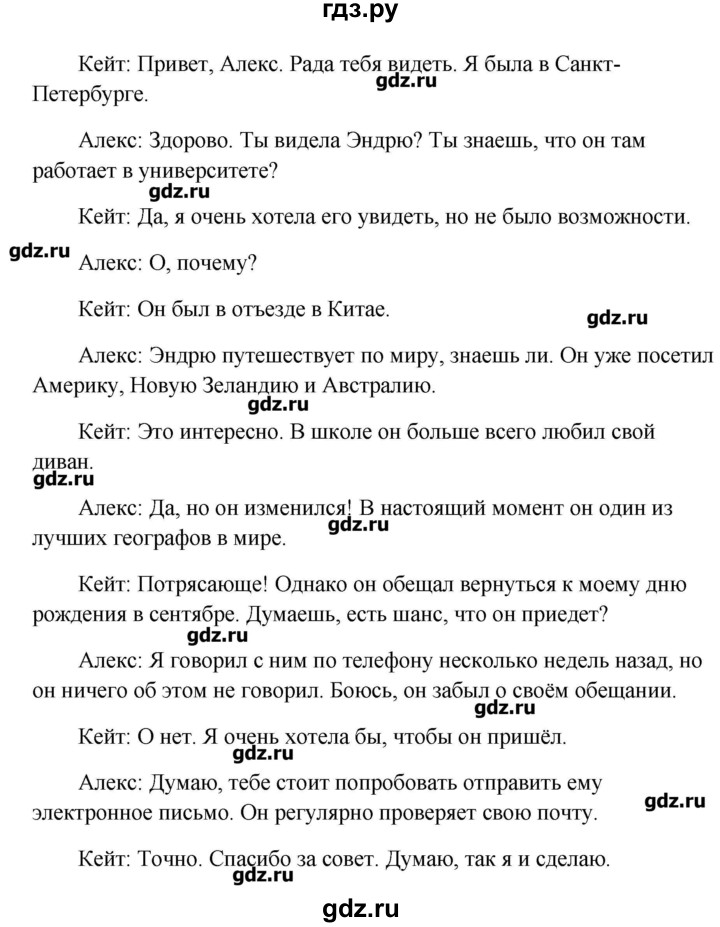 гдз.ру

Кейт: Привет, Алекс. Рада тебя видеть. Я была в Санкт-Петербурге.

gdz.ru

Алекс: Здорово. Ты видела Эндрю? Ты знаешь, что он там работает в университете?

gdz.ru

Кейт: Да, я очень хотела его увидеть, но не было возможности.

gdz.ru

Алекс: О, почему?

Кейт: Он был в отъезде в Китае.

gdz.ru

Алекс: Эндрю путешествует по миру, знаешь ли. Он уже посетил Америку, Новую Зеландию и Австралию.

gdz.ru

Кейт: Это интересно. В школе он больше всего любил свой диван.

gdz.ru

Алекс: Да, но он изменился! В настоящий момент он один из лучших географов в мире.

gdz.ru

Кейт: Потрясающе! Однако он обещал вернуться к моему дню рождения в сентябре. Думаешь, есть шанс, что он приедет?

gdz.ru

Алекс: Я говорил с ним по телефону несколько недель назад, но он ничего об этом не говорил. Боюсь, он забыл о своём обещании.

gdz.ru

Кейт: О нет. Я очень хотела бы, чтобы он пришёл.

gdz.ru

Алекс: Думаю, тебе стоит попробовать отправить ему электронное письмо. Он регулярно проверяет свою почту.

gdz.ru

Кейт: Точно. Спасибо за совет. Думаю, так я и сделаю.

gdz.ru

gdz.ru